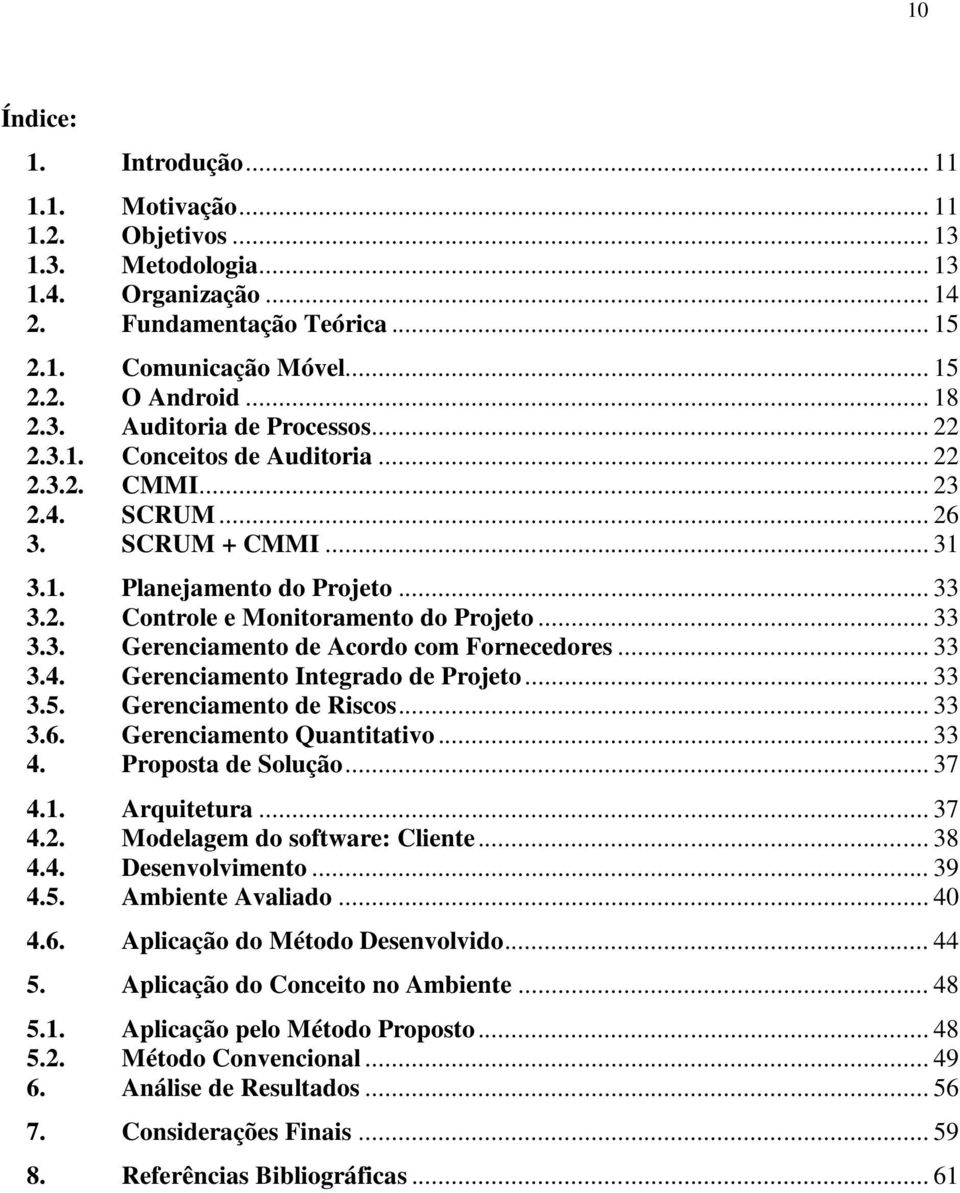 10

Índice:

1. Introdução ... 11
1.1. Motivação ... 11
1.2. Objetivos ... 13
1.3. Metodologia ... 13
1.4. Organização ... 14
2. Fundamentação Teórica ... 15
2.1. Comunicação Móvel ... 15
2.2. O Android ... 18
2.3. Auditoria de Processos ... 22
2.3.1. Conceitos de Auditoria ... 22
2.3.2. CMMI ... 23
2.4. SCRUM ... 26
3. SCRUM + CMMI ... 31
3.1. Planejamento do Projeto ... 33
3.2. Controle e Monitoramento do Projeto ... 33
3.3. Gerenciamento de Acordo com Fornecedores ... 33
3.4. Gerenciamento Integrado de Projeto ... 33
3.5. Gerenciamento de Riscos ... 33
3.6. Gerenciamento Quantitativo ... 33
4. Proposta de Solução ... 37
4.1. Arquitetura ... 37
4.2. Modelagem do software: Cliente ... 38
4.4. Desenvolvimento ... 39
4.5. Ambiente Avaliado ... 40
4.6. Aplicação do Método Desenvolvido ... 44
5. Aplicação do Conceito no Ambiente ... 48
5.1. Aplicação pelo Método Proposto ... 48
5.2. Método Convencional ... 49
6. Análise de Resultados ... 56
7. Considerações Finais ... 59
8. Referências Bibliográficas ... 61